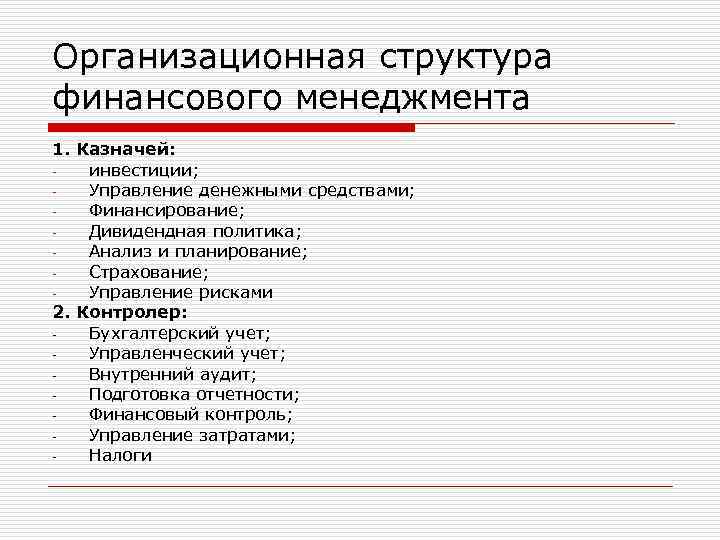 Организационная структура финансового менеджмента

1. Казначей:
- инвестиции;
- Управление денежными средствами;
- Финансирование;
- Дивидендная политика;
- Анализ и планирование;
- Страхование;
- Управление рисками
2. Контролер:
- Бухгалтерский учет;
- Управленческий учет;
- Внутренний аудит;
- Подготовка отчетности;
- Финансовый контроль;
- Управление затратами;
- Налоги